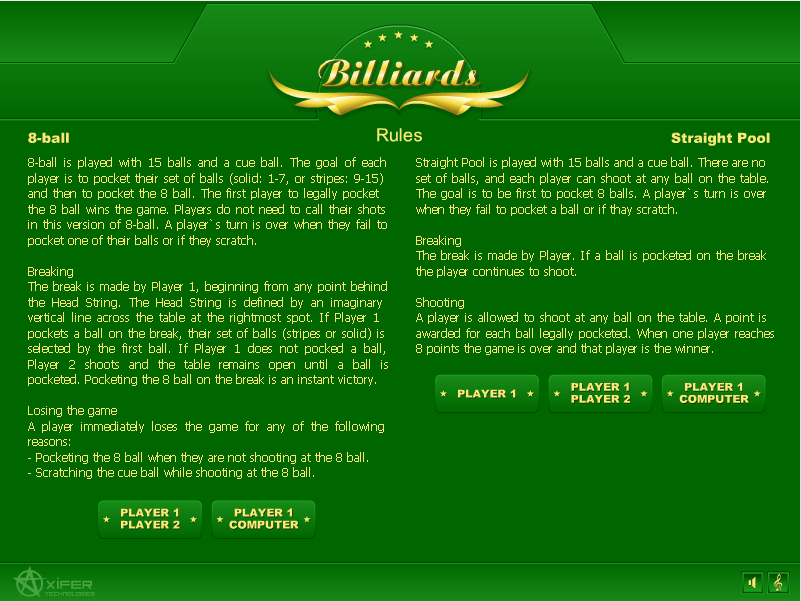 Billiards

Rules

8-ball

8-ball is played with 15 balls and a cue ball. The goal of each player is to pocket their set of balls (solid: 1-7, or stripes: 9-15) and then to pocket the 8 ball. The first player to legally pocket the 8 ball wins the game. Players do not need to call their shots in this version of 8-ball. A player`s turn is over when they fail to pocket one of their balls or if they scratch.

Breaking
The break is made by Player 1, beginning from any point behind the Head String. The Head String is defined by an imaginary vertical line across the table at the rightmost spot. If Player 1 pockets a ball on the break, their set of balls (stripes or solid) is selected by the first ball. If Player 1 does not pocked a ball, Player 2 shoots and the table remains open until a ball is pocketed. Pocketing the 8 ball on the break is an instant victory.

Losing the game
A player immediately loses the game for any of the following reasons:
- Pocketing the 8 ball when they are not shooting at the 8 ball.
- Scratching the cue ball while shooting at the 8 ball.

PLAYER 1 PLAYER 2

PLAYER 1 COMPUTER

Straight Pool

Straight Pool is played with 15 balls and a cue ball. There are no set of balls, and each player can shoot at any ball on the table. The goal is to be first to pocket 8 balls. A player`s turn is over when they fail to pocket a ball or if thay scratch.

Breaking
The break is made by Player. If a ball is pocketed on the break the player continues to shoot.

Shooting
A player is allowed to shoot at any ball on the table. A point is awarded for each ball legally pocketed. When one player reaches 8 points the game is over and that player is the winner.

PLAYER 1

PLAYER 1 PLAYER 2

PLAYER 1 COMPUTER

XIFER TECHNOLOGIES